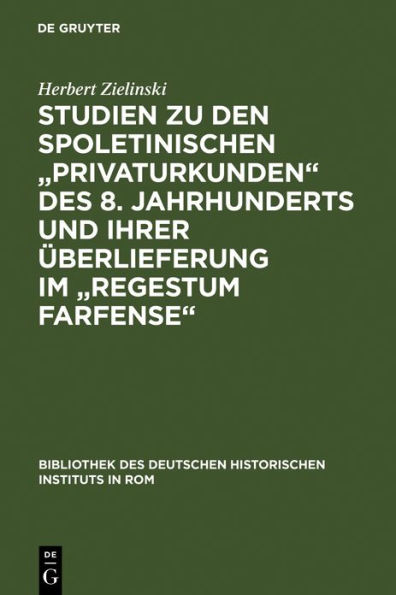 DE GRUYTER

Herbert Zielinski

STUDIEN ZU DEN SPOLETINISCHEN „PRIVATURKUNDEN“ DES 8. JAHRHUNDERTS UND IHRER ÜBERLIEFERUNG IM „REGESTUM FARFENSE“

BIBLIOTHEK DES DEUTSCHEN HISTORISCHEN INSTITUTS IN ROM

DE
G